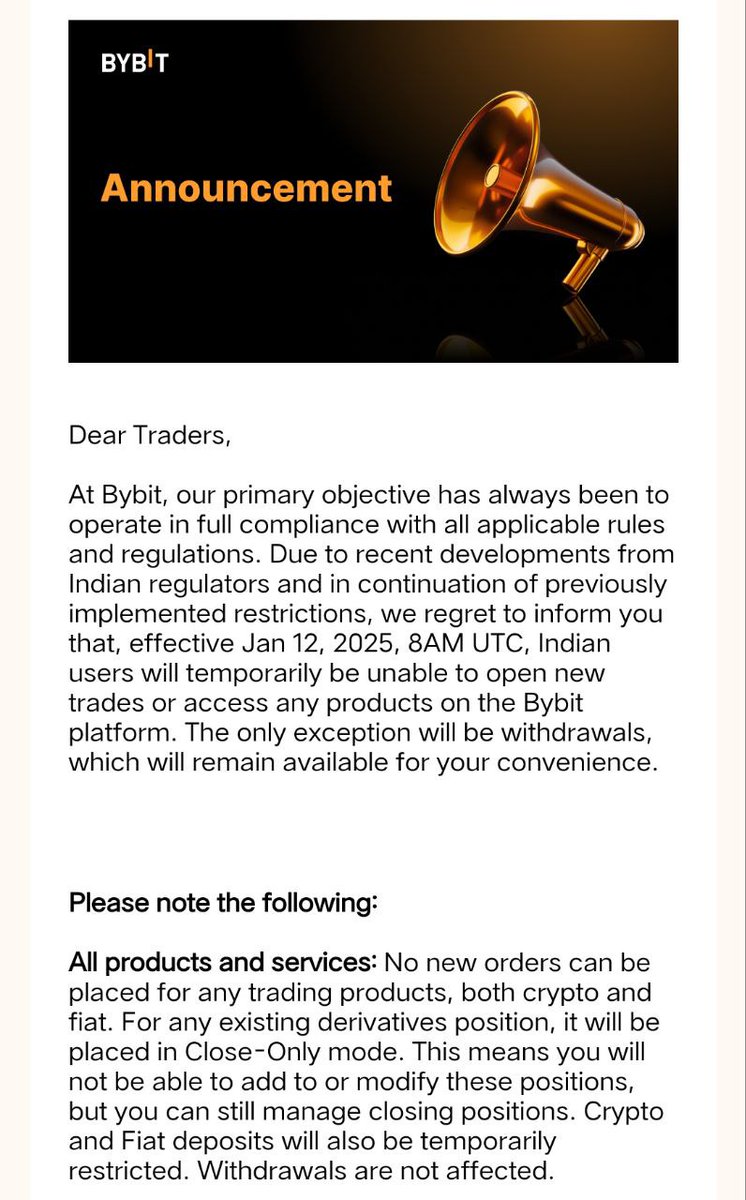 BYBIT

Announcement

Dear Traders,

At Bybit, our primary objective has always been to operate in full compliance with all applicable rules and regulations. Due to recent developments from Indian regulators and in continuation of previously implemented restrictions, we regret to inform you that, effective Jan 12, 2025, 8AM UTC, Indian users will temporarily be unable to open new trades or access any products on the Bybit platform. The only exception will be withdrawals, which will remain available for your convenience.

Please note the following:

All products and services: No new orders can be placed for any trading products, both crypto and fiat. For any existing derivatives position, it will be placed in Close-Only mode. This means you will not be able to add to or modify these positions, but you can still manage closing positions. Crypto and Fiat deposits will also be temporarily restricted. Withdrawals are not affected.